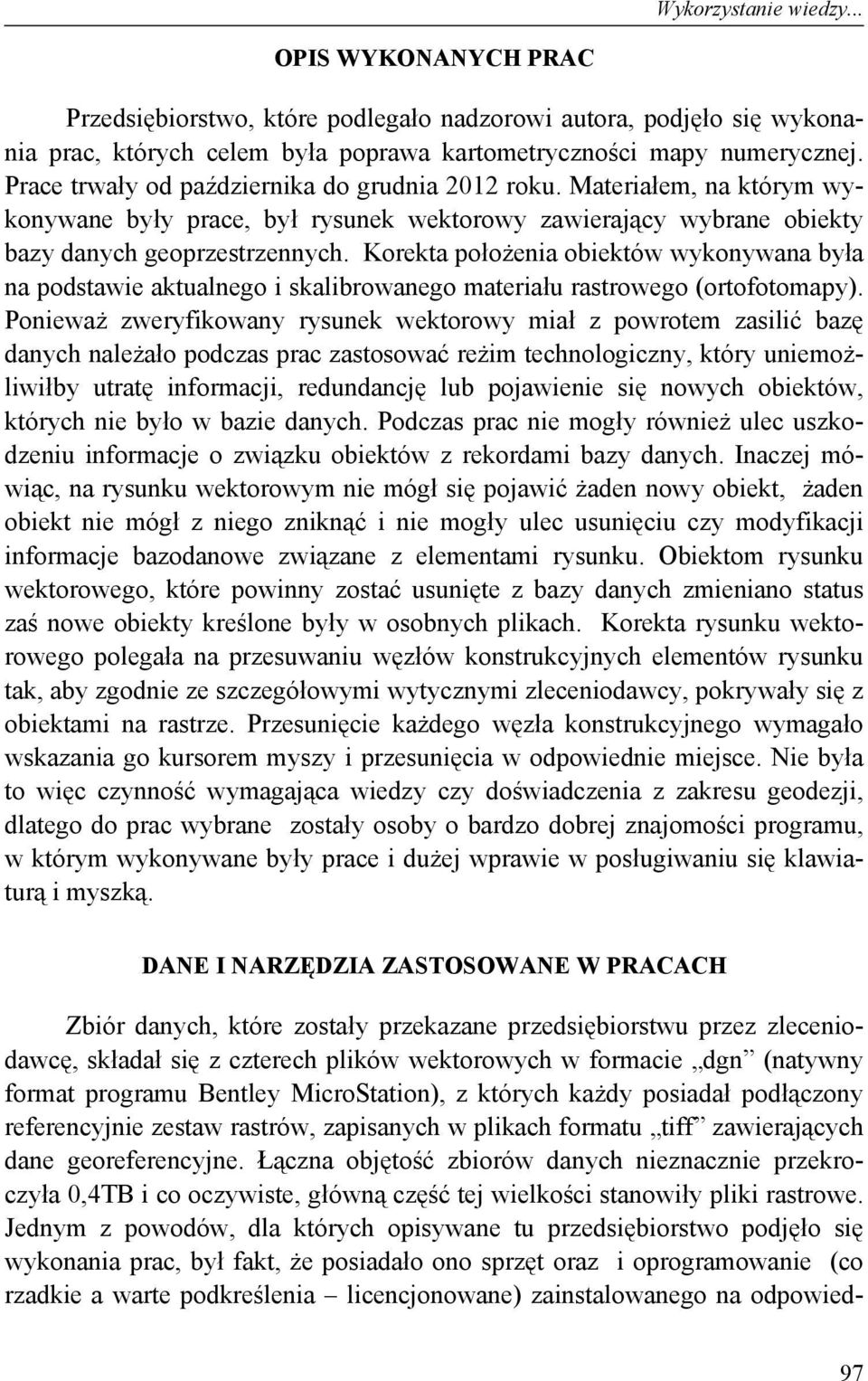 Wykorzystanie wiedzy...

OPIS WYKONANYCH PRAC

Przedsiębiorstwo, które podlegało nadzorowi autora, podjęło się wykonania prac, których celem była poprawa kartometryczności mapy numerycznej. Prace trwały od października do grudnia 2012 roku. Materiałem, na którym wykonywane były prace, był rysunek wektorowy zawierający wybrane obiekty bazy danych geoprzestrzennych. Korekta położenia obiektów wykonywana była na podstawie aktualnego i skalibrowanego materiału rastrowego (ortofotomapy). Ponieważ zweryfikowany rysunek wektorowy miał z powrotem zasilić bazę danych należało podczas prac zastosować reżim technologiczny, który uniemożliwiłby utratę informacji, redundancję lub pojawienie się nowych obiektów, których nie było w bazie danych. Podczas prac nie mogły również ulec uszkodzeniu informacje o związku obiektów z rekordami bazy danych. Inaczej mówiąc, na rysunku wektorowym nie mógł się pojawić żaden nowy obiekt, żaden obiekt nie mógł z niego zniknąć i nie mogły ulec usunięciu czy modyfikacji informacje bazodanowe związane z elementami rysunku. Obiektom rysunku wektorowego, które powinny zostać usunięte z bazy danych zmieniano status zaś nowe obiekty kreślone były w osobnych plikach. Korekta rysunku wektorowego polegała na przesuwaniu węzłów konstrukcyjnych elementów rysunku tak, aby zgodnie ze szczegółowymi wytycznymi zleceniodawcy, pokrywały się z obiektami na rastrze. Przesunięcie każdego węzła konstrukcyjnego wymagało wskazania go kursorem myszy i przesunięcia w odpowiednie miejsce. Nie była to więc czynność wymagająca wiedzy czy doświadczenia z zakresu geodezji, dlatego do prac wybrane zostały osoby o bardzo dobrej znajomości programu, w którym wykonywane były prace i dużej wprawie w posługiwaniu się klawiaturą i myszką.

DANE I NARZĘDZIA ZASTOSOWANE W PRACACH

Zbiór danych, które zostały przekazane przedsiębiorstwu przez zleceniodawcę, składał się z czterech plików wektorowych w formacie „dgn” (natywny format programu Bentley MicroStation), z których każdy posiadał podłączony referencyjnie zestaw rastrów, zapisanych w plikach formatu „tiff” zawierających dane georeferencyjne. Łączna objętość zbiorów danych nieznacznie przekroczyła 0,4TB i co oczywiste, główną część tej wielkości stanowiły pliki rastrowe. Jednym z powodów, dla których opisywane tu przedsiębiorstwo podjęło się wykonania prac, był fakt, że posiadało ono sprzęt oraz i oprogramowanie (co rzadkie a warte podkreślenia – licencjonowane) zainstalowanego na odpowied-

97